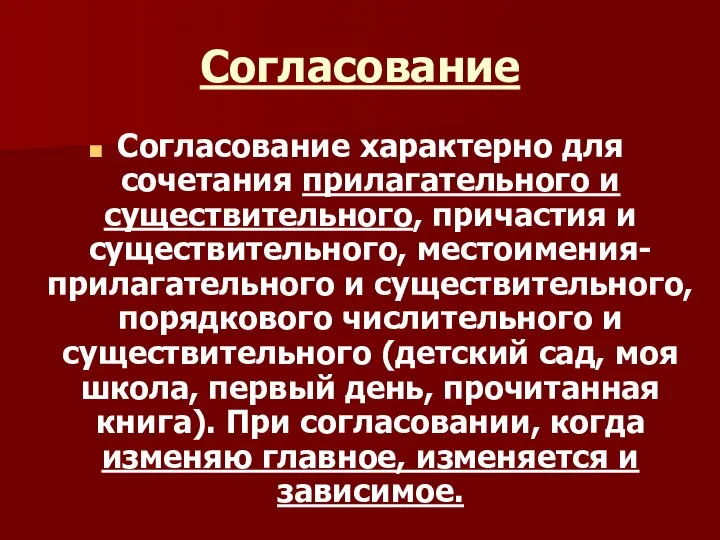 Согласование

Согласование характерно для сочетания прилагательного и существительного, причастия и существительного, местоимения-прилагательного и существительного, порядкового числительного и существительного (детский сад, моя школа, первый день, прочитанная книга). При согласовании, когда изменяю главное, изменяется и зависимое.